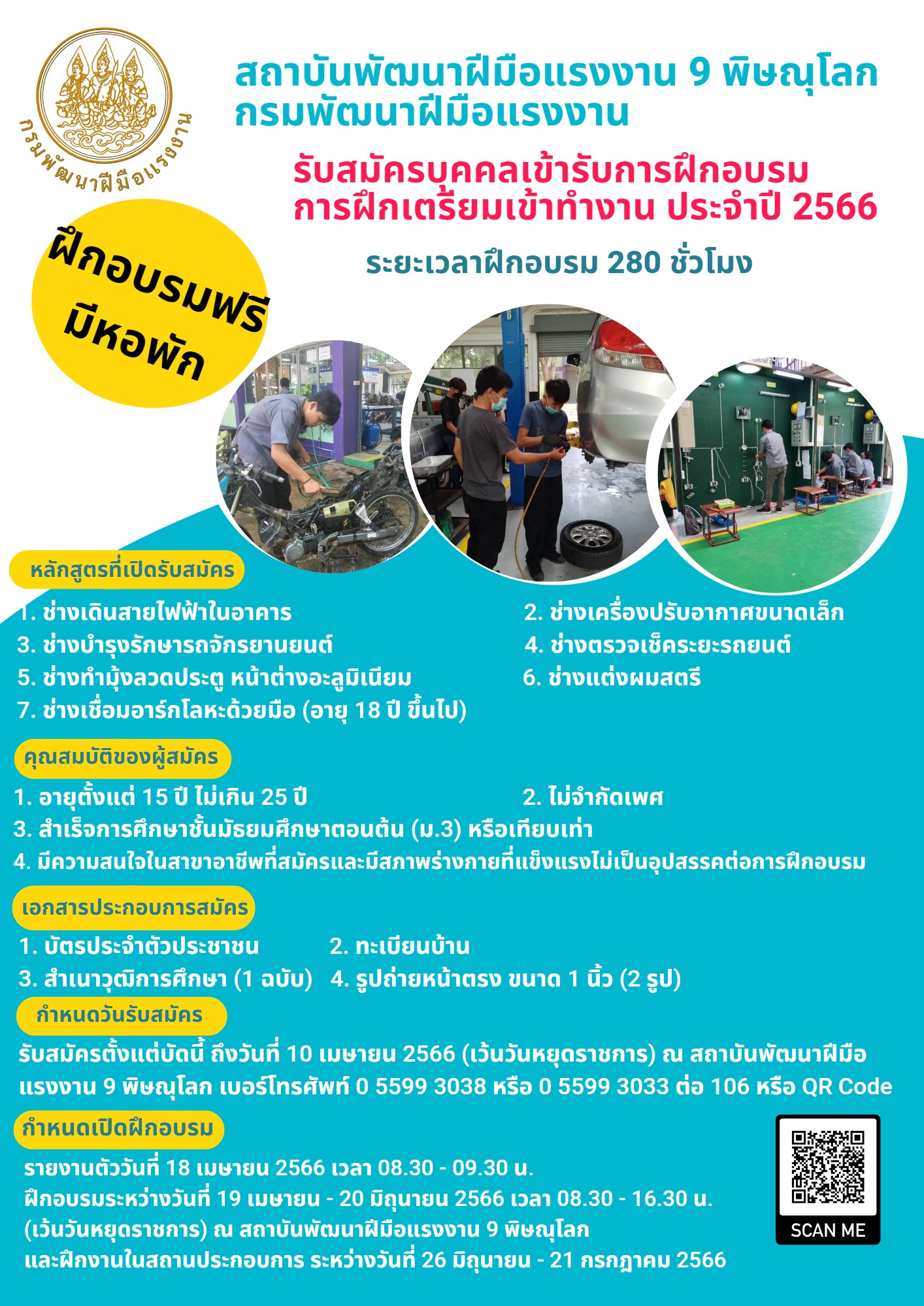 กรมพัฒนาฝีมือแรงงาน

สถาบันพัฒนาฝีมือแรงงาน 9 พิษณุโลก
กรมพัฒนาฝีมือแรงงาน

รับสมัครบุคคลเข้ารับการฝึกอบรม
การฝึกเตรียมเข้าทำงาน ประจำปี 2566

ระยะเวลาฝึกอบรม 280 ชั่วโมง

ฝึกอบรมฟรี
มีหอพัก

หลักสูตรที่เปิดรับสมัคร

1. ช่างเดินสายไฟฟ้าในอาคาร
2. ช่างเครื่องปรับอากาศขนาดเล็ก
3. ช่างบำรุงรักษารถจักรยานยนต์
4. ช่างตรวจเช็คระยะรถยนต์
5. ช่างทำมุ้งลวดประตู หน้าต่างอะลูมิเนียม
6. ช่างแต่งผมสตรี
7. ช่างเชื่อมอาร์กโลหะด้วยมือ (อายุ 18 ปี ขึ้นไป)

คุณสมบัติของผู้สมัคร

1. อายุตั้งแต่ 15 ปี ไม่เกิน 25 ปี
2. ไม่จำกัดเพศ
3. สำเร็จการศึกษาชั้นมัธยมศึกษาตอนต้น (ม.3) หรือเทียบเท่า
4. มีความสนใจในสาขาอาชีพที่สมัครและมีสภาพร่างกายที่แข็งแรงไม่เป็นอุปสรรคต่อการฝึกอบรม

เอกสารประกอบการสมัคร

1. บัตรประจำตัวประชาชน
2. ทะเบียนบ้าน
3. สำเนาวุฒิการศึกษา (1 ฉบับ)
4. รูปถ่ายหน้าตรง ขนาด 1 นิ้ว (2 รูป)

กำหนดวันรับสมัคร

รับสมัครตั้งแต่บัดนี้ ถึงวันที่ 10 เมษายน 2566 (เว้นวันหยุดราชการ) ณ สถาบันพัฒนาฝีมือแรงงาน 9 พิษณุโลก เบอร์โทรศัพท์ 0 5599 3038 หรือ 0 5599 3033 ต่อ 106 หรือ QR Code

กำหนดเปิดฝึกอบรม

รายงานตัววันที่ 18 เมษายน 2566 เวลา 08.30 - 09.30 น.
ฝึกอบรมระหว่างวันที่ 19 เมษายน - 20 มิถุนายน 2566 เวลา 08.30 - 16.30 น.
(เว้นวันหยุดราชการ) ณ สถาบันพัฒนาฝีมือแรงงาน 9 พิษณุโลก
และฝึกงานในสถานประกอบการ ระหว่างวันที่ 26 มิถุนายน - 21 กรกฎาคม 2566

SCAN ME